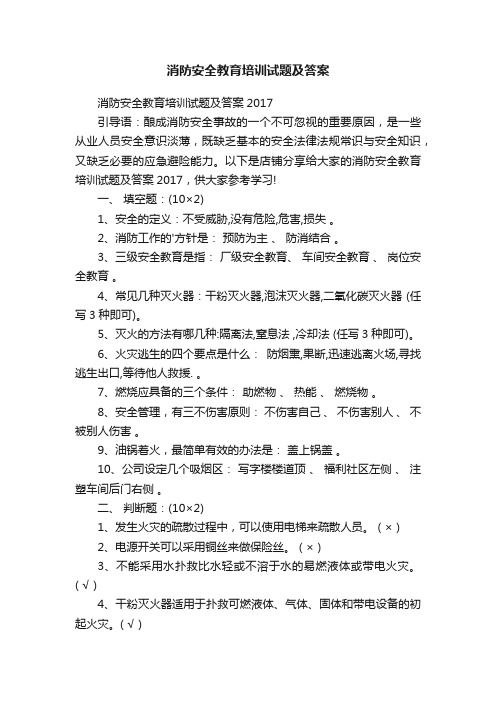 消防安全教育培训试题及答案

消防安全教育培训试题及答案 2017

引导语：酿成消防安全事故的一个不可忽视的重要原因，是一些从业人员安全意识淡薄，既缺乏基本的安全法律法规常识与安全知识，又缺乏必要的应急避险能力。以下是店铺分享给大家的消防安全教育培训试题及答案 2017，供大家参考学习!

一、 填空题：(10×2)

1、安全的定义：不受威胁,没有危险,危害,损失 。

2、消防工作的'方针是： 预防为主 、 防消结合 。

3、三级安全教育是指： 厂级安全教育、 车间安全教育 、 岗位安全教育 。

4、常见几种灭火器：干粉灭火器,泡沫灭火器,二氧化碳灭火器 (任写 3 种即可)。

5、灭火的方法有哪几种:隔离法,窒息法 ,冷却法 (任写 3 种即可)。

6、火灾逃生的四个要点是什么： 防烟熏,果断,迅速逃离火场,寻找逃生出口,等待他人救援. 。

7、燃烧应具备的三个条件： 助燃物 、 热能 、 燃烧物 。

8、安全管理，有三不伤害原则： 不伤害自己 、 不伤害别人 、 不被别人伤害 。

9、油锅着火，最简单有效的办法是： 盖上锅盖 。

10、公司设定几个吸烟区： 写字楼楼道顶 、 福利社区左侧 、 注塑车间后门右侧 。

二、 判断题：(10×2)

1、发生火灾的疏散过程中，可以使用电梯来疏散人员。 ( × )

2、电源开关可以采用铜丝来做保险丝。 ( × )

3、不能采用水扑救比水轻或不溶于水的易燃液体或带电火灾。 ( √ )

4、干粉灭火器适用于扑救可燃液体、气体、固体和带电设备的初起火灾。( √ )